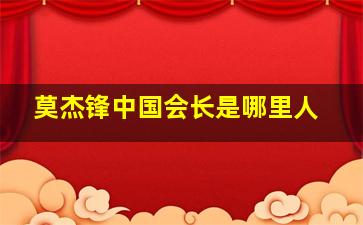 莫杰锋中国会长是哪里人